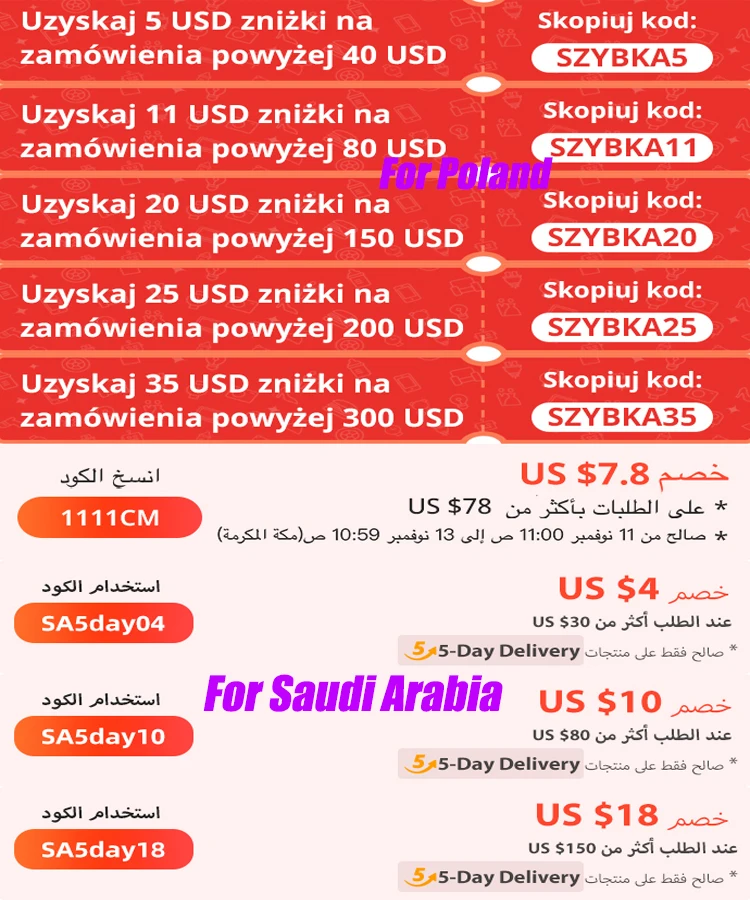 Uzyskaj 5 USD zniżki na zamówienia powyżej 40 USD
Skopiuj kod:
SZYBKA5

Uzyskaj 11 USD zniżki na zamówienia powyżej 80 USD
Skopiuj kod:
SZYBKA11

For Poland

Uzyskaj 20 USD zniżki na zamówienia powyżej 150 USD
Skopiuj kod:
SZYBKA20

Uzyskaj 25 USD zniżki na zamówienia powyżej 200 USD
Skopiuj kod:
SZYBKA25

Uzyskaj 35 USD zniżki na zamówienia powyżej 300 USD
Skopiuj kod:
SZYBKA35

خصم US $7.8
* على الطلبات بأكثر من US $78
* صالح من 11 نوفمبر 11:00 ص إلى 13 نوفمبر 10:59 ص(مكة المكرمة)
انسخ الكود
1111CM

خصم US $4
عند الطلب أكثر من US $30
* صالح فقط على منتجات 5-Day Delivery
استخدام الكود
SA5day04

For Saudi Arabia

خصم US $10
عند الطلب أكثر من US $80
* صالح فقط على منتجات 5-Day Delivery
استخدام الكود
SA5day10

خصم US $18
عند الطلب أكثر من US $150
* صالح فقط على منتجات 5-Day Delivery
استخدام الكود
SA5day18